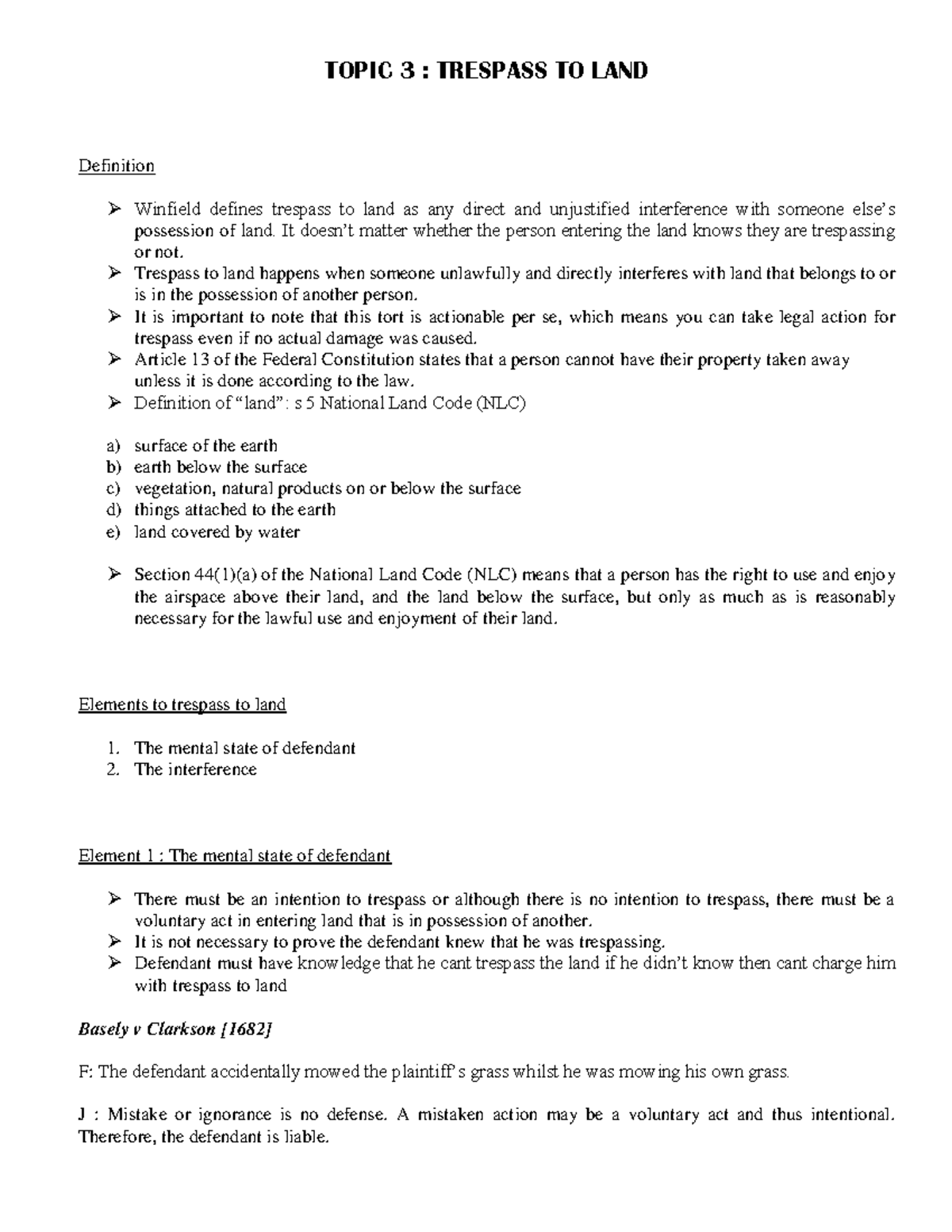 TOPIC 3 : TRESPASS TO LAND

Definition

➢ Winfield defines trespass to land as any direct and unjustified interference with someone else's possession of land. It doesn't matter whether the person entering the land knows they are trespassing or not.
➢ Trespass to land happens when someone unlawfully and directly interferes with land that belongs to or is in the possession of another person.
➢ It is important to note that this tort is actionable per se, which means you can take legal action for trespass even if no actual damage was caused.
➢ Article 13 of the Federal Constitution states that a person cannot have their property taken away unless it is done according to the law.
➢ Definition of "land": s 5 National Land Code (NLC)

a) surface of the earth
b) earth below the surface
c) vegetation, natural products on or below the surface
d) things attached to the earth
e) land covered by water

➢ Section 44(1)(a) of the National Land Code (NLC) means that a person has the right to use and enjoy the airspace above their land, and the land below the surface, but only as much as is reasonably necessary for the lawful use and enjoyment of their land.

Elements to trespass to land

1. The mental state of defendant
2. The interference

Element 1 : The mental state of defendant

➢ There must be an intention to trespass or although there is no intention to trespass, there must be a voluntary act in entering land that is in possession of another.
➢ It is not necessary to prove the defendant knew that he was trespassing.
➢ Defendant must have knowledge that he cant trespass the land if he didn't know then cant charge him with trespass to land

Basely v Clarkson [1682]

F: The defendant accidentally mowed the plaintiff's grass whilst he was mowing his own grass.

J : Mistake or ignorance is no defense. A mistaken action may be a voluntary act and thus intentional. Therefore, the defendant is liable.